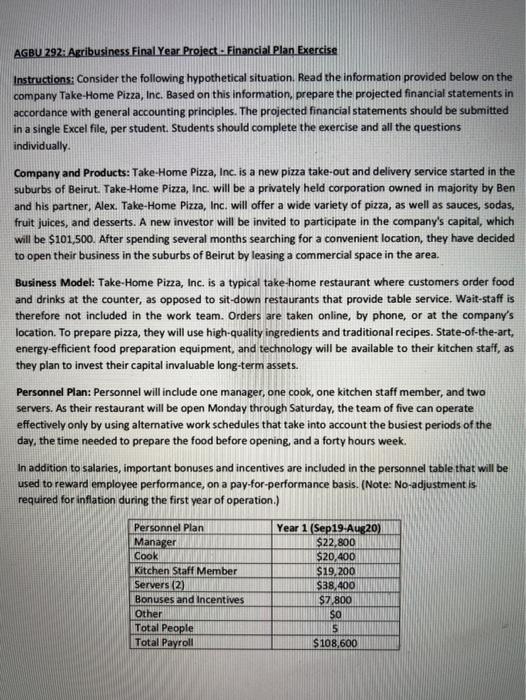 AGBU 292: Agribusiness Final Year Project - Financial Plan Exercise

Instructions: Consider the following hypothetical situation. Read the information provided below on the company Take-Home Pizza, Inc. Based on this information, prepare the projected financial statements in accordance with general accounting principles. The projected financial statements should be submitted in a single Excel file, per student. Students should complete the exercise and all the questions individually.

Company and Products: Take-Home Pizza, Inc. is a new pizza take-out and delivery service started in the suburbs of Beirut. Take-Home Pizza, Inc. will be a privately held corporation owned in majority by Ben and his partner, Alex. Take-Home Pizza, Inc. will offer a wide variety of pizza, as well as sauces, sodas, fruit juices, and desserts. A new investor will be invited to participate in the company's capital, which will be $101,500. After spending several months searching for a convenient location, they have decided to open their business in the suburbs of Beirut by leasing a commercial space in the area.

Business Model: Take-Home Pizza, Inc. is a typical take-home restaurant where customers order food and drinks at the counter, as opposed to sit-down restaurants that provide table service. Wait-staff is therefore not included in the work team. Orders are taken online, by phone, or at the company's location. To prepare pizza, they will use high-quality ingredients and traditional recipes. State-of-the-art, energy-efficient food preparation equipment, and technology will be available to their kitchen staff, as they plan to invest their capital invaluable long-term assets.

Personnel Plan: Personnel will include one manager, one cook, one kitchen staff member, and two servers. As their restaurant will be open Monday through Saturday, the team of five can operate effectively only by using alternative work schedules that take into account the busiest periods of the day, the time needed to prepare the food before opening, and a forty hours week.

In addition to salaries, important bonuses and incentives are included in the personnel table that will be used to reward employee performance, on a pay-for-performance basis. (Note: No-adjustment is required for inflation during the first year of operation.)

| Personnel Plan | Year 1 (Sep19-Aug20) |
|---|---|
| Manager | $22,800 |
| Cook | $20,400 |
| Kitchen Staff Member | $19,200 |
| Servers (2) | $38,400 |
| Bonuses and Incentives | $7,800 |
| Other | $0 |
| Total People | 5 |
| Total Payroll | $108,600 |